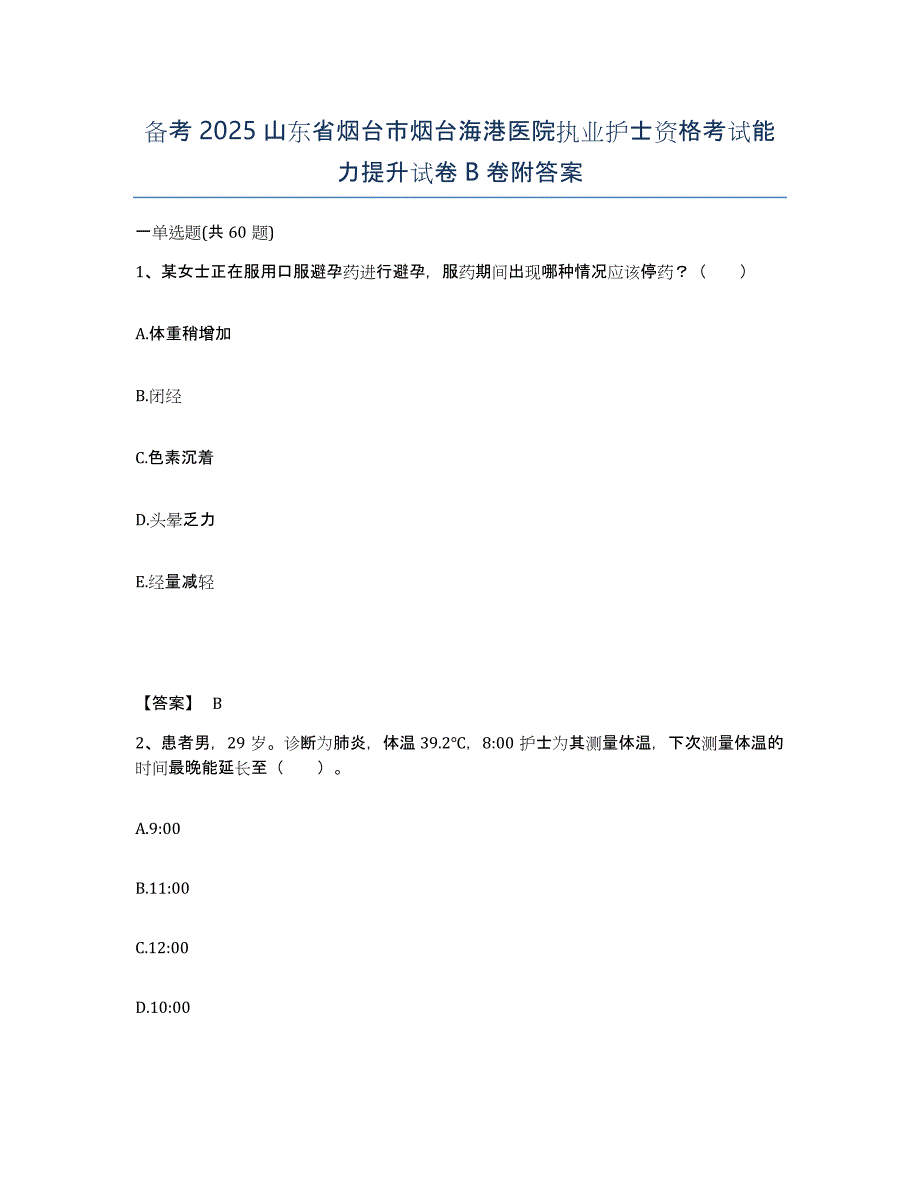 备考 2025 山东省烟台市烟台海港医院执业护士资格考试能力提升试卷 B 卷附答案

一单选题(共 60 题)

1、某女士正在服用口服避孕药进行避孕，服药期间出现哪种情况应该停药？（　　）

A.体重稍增加

B.闭经

C.色素沉着

D.头晕乏力

E.经量减轻

【答案】 B

2、患者男，29 岁。诊断为肺炎，体温 39.2℃，8:00 护士为其测量体温，下次测量体温的时间最晚能延长至（　　）。

A.9:00

B.11:00

C.12:00

D.10:00